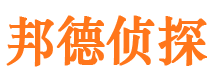 邦德侦探